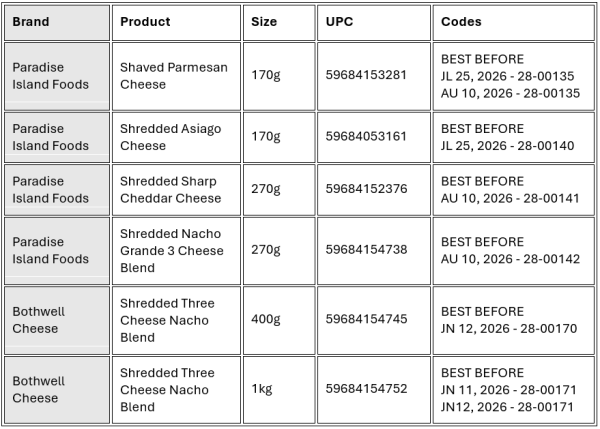 | Brand | Product | Size | UPC | Codes |
|---|---|---|---|---|
| Paradise Island Foods | Shaved Parmesan Cheese | 170g | 59684153281 | BEST BEFORE JL 25, 2026 - 28-00135 AU 10, 2026 - 28-00135 |
| Paradise Island Foods | Shredded Asiago Cheese | 170g | 59684053161 | BEST BEFORE JL 25, 2026 - 28-00140 |
| Paradise Island Foods | Shredded Sharp Cheddar Cheese | 270g | 59684152376 | BEST BEFORE AU 10, 2026 - 28-00141 |
| Paradise Island Foods | Shredded Nacho Grande 3 Cheese Blend | 270g | 59684154738 | BEST BEFORE AU 10, 2026 - 28-00142 |
| Bothwell Cheese | Shredded Three Cheese Nacho Blend | 400g | 59684154745 | BEST BEFORE JN 12, 2026 - 28-00170 |
| Bothwell Cheese | Shredded Three Cheese Nacho Blend | 1kg | 59684154752 | BEST BEFORE JN 11, 2026 - 28-00171 JN12, 2026 - 28-00171 |